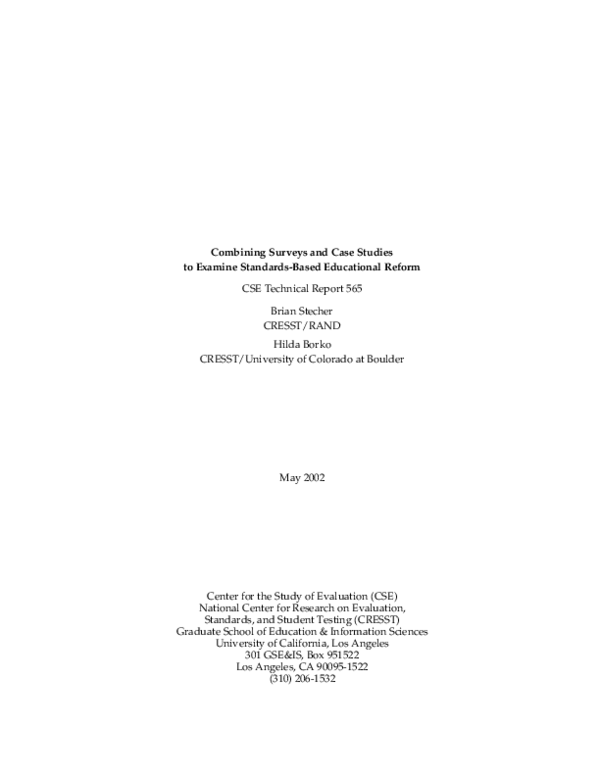 Combining Surveys and Case Studies
to Examine Standards-Based Educational Reform

CSE Technical Report 565

Brian Stecher
CRESST/RAND

Hilda Borko
CRESST/University of Colorado at Boulder

May 2002

Center for the Study of Evaluation (CSE)
National Center for Research on Evaluation,
Standards, and Student Testing (CRESST)
Graduate School of Education & Information Sciences
University of California, Los Angeles
301 GSE&IS, Box 951522
Los Angeles, CA 90095-1522
(310) 206-1532